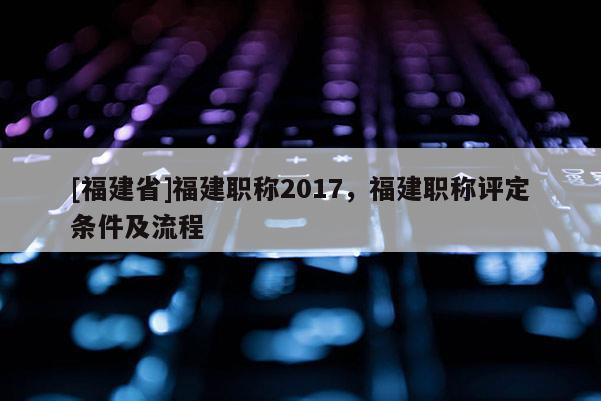 [福建省]福建职称2017，福建职称评定条件及流程